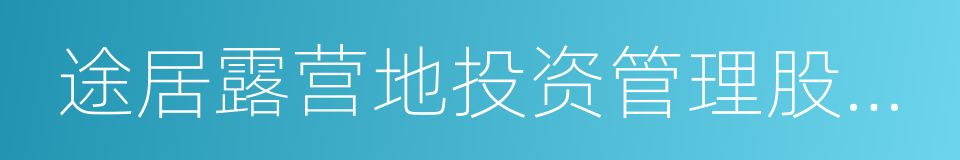 途居露营地投资管理股...